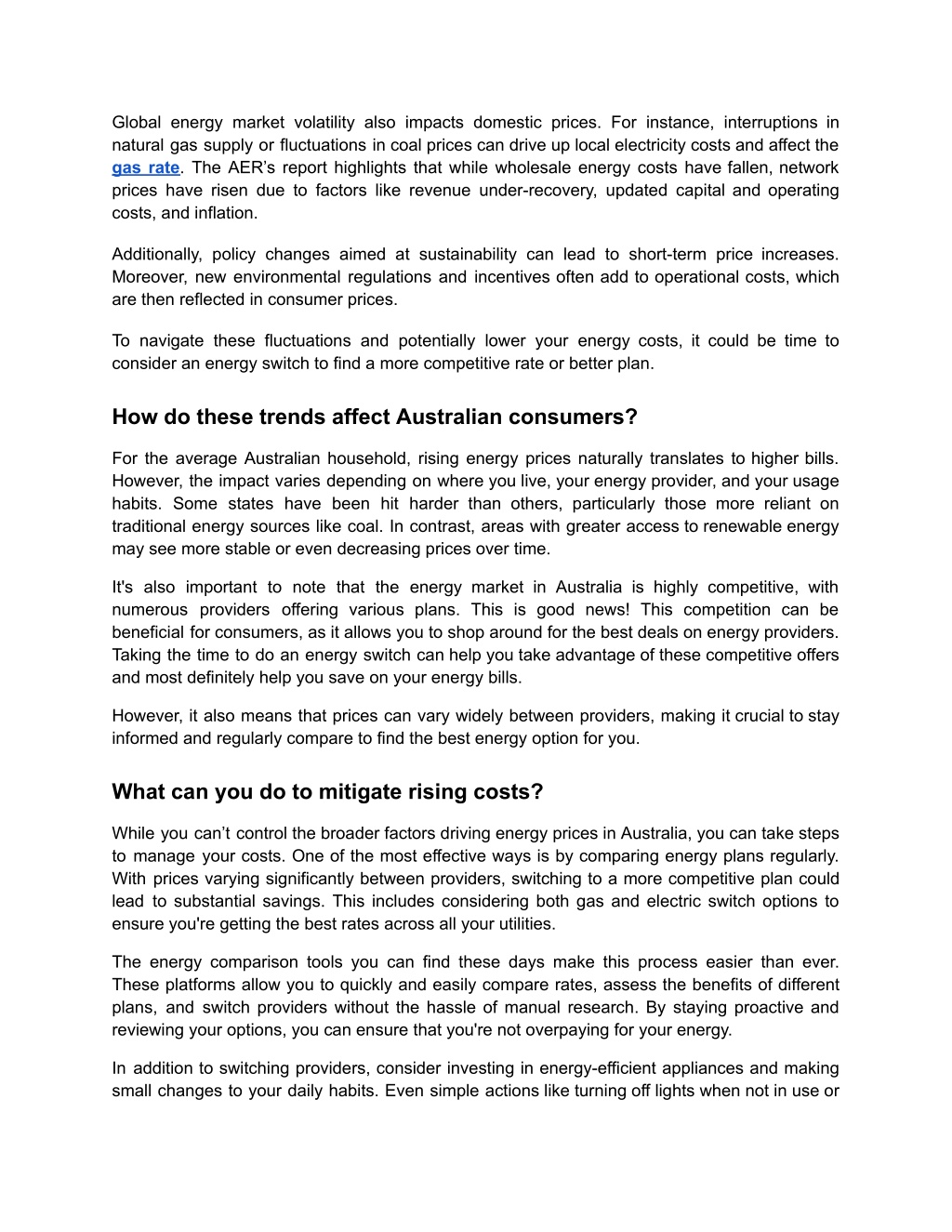 Global energy market volatility also impacts domestic prices. For instance, interruptions in natural gas supply or fluctuations in coal prices can drive up local electricity costs and affect the gas rate. The AER’s report highlights that while wholesale energy costs have fallen, network prices have risen due to factors like revenue under-recovery, updated capital and operating costs, and inflation.

Additionally, policy changes aimed at sustainability can lead to short-term price increases. Moreover, new environmental regulations and incentives often add to operational costs, which are then reflected in consumer prices.

To navigate these fluctuations and potentially lower your energy costs, it could be time to consider an energy switch to find a more competitive rate or better plan.

How do these trends affect Australian consumers?

For the average Australian household, rising energy prices naturally translates to higher bills. However, the impact varies depending on where you live, your energy provider, and your usage habits. Some states have been hit harder than others, particularly those more reliant on traditional energy sources like coal. In contrast, areas with greater access to renewable energy may see more stable or even decreasing prices over time.

It's also important to note that the energy market in Australia is highly competitive, with numerous providers offering various plans. This is good news! This competition can be beneficial for consumers, as it allows you to shop around for the best deals on energy providers. Taking the time to do an energy switch can help you take advantage of these competitive offers and most definitely help you save on your energy bills.

However, it also means that prices can vary widely between providers, making it crucial to stay informed and regularly compare to find the best energy option for you.

What can you do to mitigate rising costs?

While you can’t control the broader factors driving energy prices in Australia, you can take steps to manage your costs. One of the most effective ways is by comparing energy plans regularly. With prices varying significantly between providers, switching to a more competitive plan could lead to substantial savings. This includes considering both gas and electric switch options to ensure you're getting the best rates across all your utilities.

The energy comparison tools you can find these days make this process easier than ever. These platforms allow you to quickly and easily compare rates, assess the benefits of different plans, and switch providers without the hassle of manual research. By staying proactive and reviewing your options, you can ensure that you're not overpaying for your energy.

In addition to switching providers, consider investing in energy-efficient appliances and making small changes to your daily habits. Even simple actions like turning off lights when not in use or